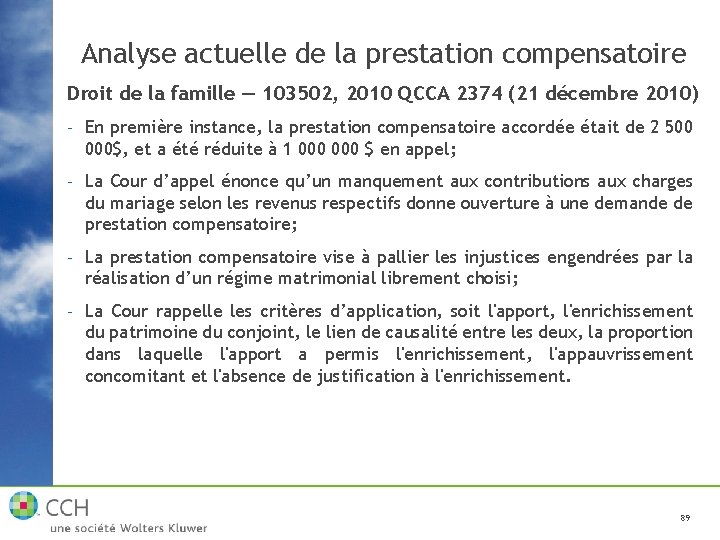 Analyse actuelle de la prestation compensatoire

Droit de la famille — 103502, 2010 QCCA 2374 (21 décembre 2010)

- En première instance, la prestation compensatoire accordée était de 2 500 000$, et a été réduite à 1 000 000 $ en appel;

- La Cour d'appel énonce qu'un manquement aux contributions aux charges du mariage selon les revenus respectifs donne ouverture à une demande de prestation compensatoire;

- La prestation compensatoire vise à pallier les injustices engendrées par la réalisation d'un régime matrimonial librement choisi;

- La Cour rappelle les critères d'application, soit l'apport, l'enrichissement du patrimoine du conjoint, le lien de causalité entre les deux, la proportion dans laquelle l'apport a permis l'enrichissement, l'appauvrissement concomitant et l'absence de justification à l'enrichissement.

CCH
une société Wolters Kluwer

89